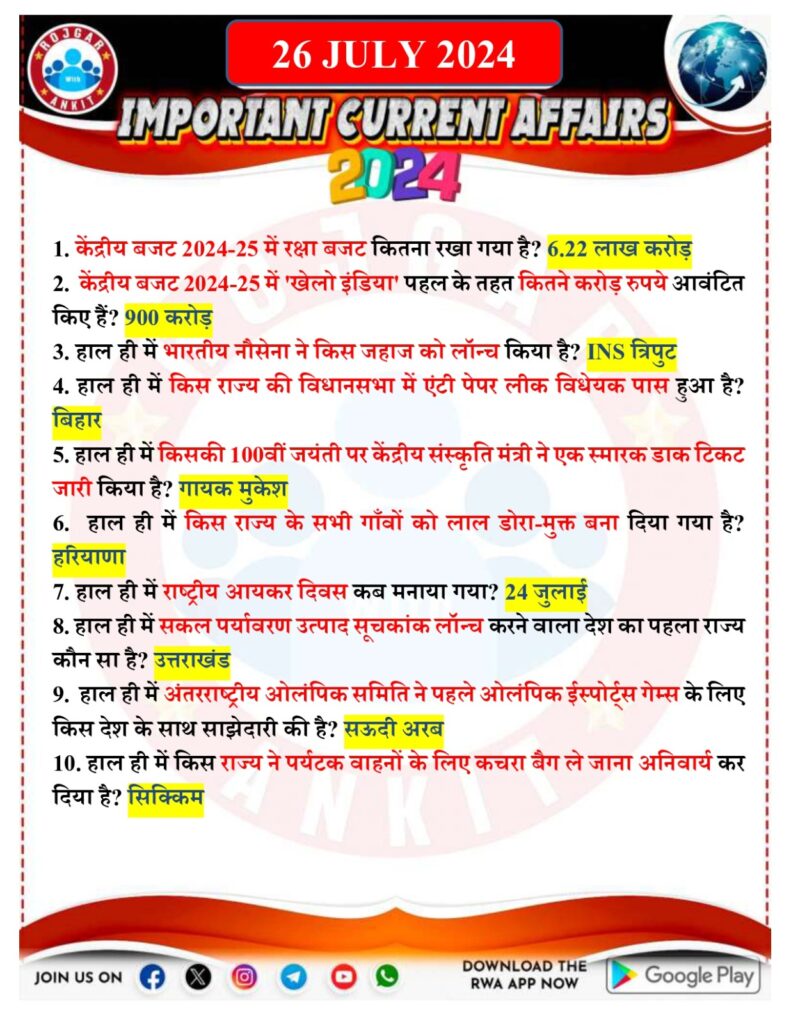 ROJGAR WITH ANKIT

26 JULY 2024

IMPORTANT CURRENT AFFAIRS 2024

1. केंद्रीय बजट 2024-25 में रक्षा बजट कितना रखा गया है? 6.22 लाख करोड़
2. केंद्रीय बजट 2024-25 में 'खेलो इंडिया' पहल के तहत कितने करोड़ रुपये आवंटित किए हैं? 900 करोड़
3. हाल ही में भारतीय नौसेना ने किस जहाज को लॉन्च किया है? INS त्रिपुट
4. हाल ही में किस राज्य की विधानसभा में एंटी पेपर लीक विधेयक पास हुआ है? बिहार
5. हाल ही में किसकी 100वीं जयंती पर केंद्रीय संस्कृति मंत्री ने एक स्मारक डाक टिकट जारी किया है? गायक मुकेश
6. हाल ही में किस राज्य के सभी गाँवों को लाल डोरा-मुक्त बना दिया गया है? हरियाणा
7. हाल ही में राष्ट्रीय आयकर दिवस कब मनाया गया? 24 जुलाई
8. हाल ही में सकल पर्यावरण उत्पाद सूचकांक लॉन्च करने वाला देश का पहला राज्य कौन सा है? उत्तराखंड
9. हाल ही में अंतरराष्ट्रीय ओलंपिक समिति ने पहले ओलंपिक ईस्पोर्ट्स गेम्स के लिए किस देश के साथ साझेदारी की है? सऊदी अरब
10. हाल ही में किस राज्य ने पर्यटक वाहनों के लिए कचरा बैग ले जाना अनिवार्य कर दिया है? सिक्किम

JOIN US ON

DOWNLOAD THE RWA APP NOW

Google Play